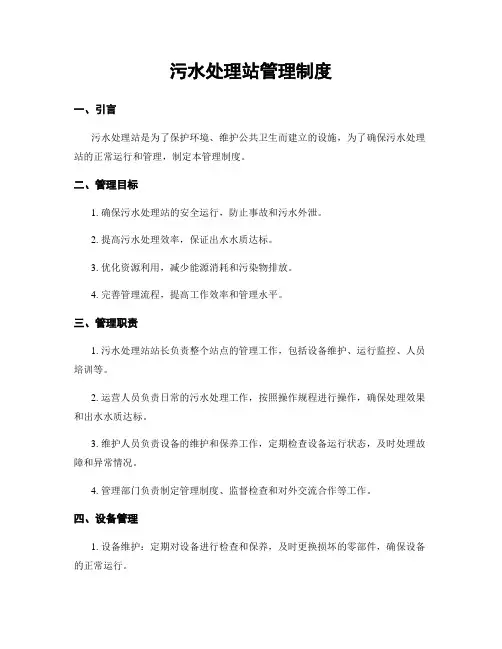 污水处理站管理制度

一、引言

污水处理站是为了保护环境、维护公共卫生而建立的设施，为了确保污水处理站的正常运行和管理，制定本管理制度。

二、管理目标

1. 确保污水处理站的安全运行，防止事故和污水外泄。

2. 提高污水处理效率，保证出水水质达标。

3. 优化资源利用，减少能源消耗和污染物排放。

4. 完善管理流程，提高工作效率和管理水平。

三、管理职责

1. 污水处理站站长负责整个站点的管理工作，包括设备维护、运行监控、人员培训等。

2. 运营人员负责日常的污水处理工作，按照操作规程进行操作，确保处理效果和出水水质达标。

3. 维护人员负责设备的维护和保养工作，定期检查设备运行状态，及时处理故障和异常情况。

4. 管理部门负责制定管理制度、监督检查和对外交流合作等工作。

四、设备管理

1. 设备维护：定期对设备进行检查和保养，及时更换损坏的零部件，确保设备的正常运行。